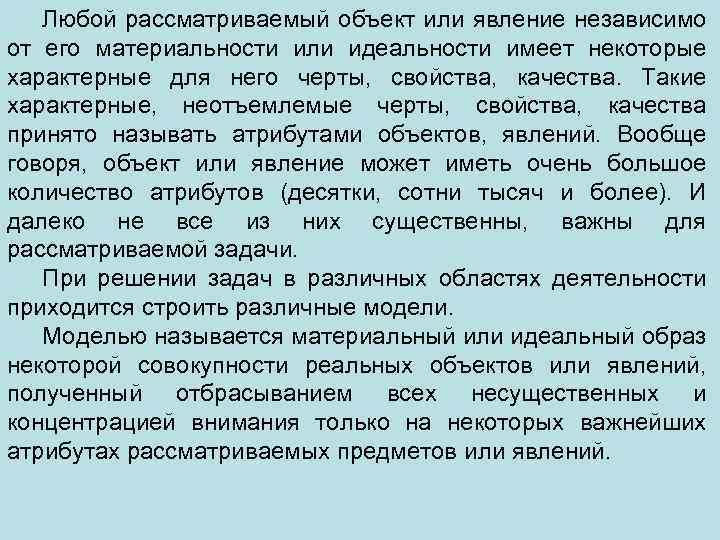 Любой рассматриваемый объект или явление независимо от его материальности или идеальности имеет некоторые характерные для него черты, свойства, качества. Такие характерные, неотъемлемые черты, свойства, качества принято называть атрибутами объектов, явлений. Вообще говоря, объект или явление может иметь очень большое количество атрибутов (десятки, сотни тысяч и более). И далеко не все из них существенны, важны для рассматриваемой задачи.

При решении задач в различных областях деятельности приходится строить различные модели.

Моделью называется материальный или идеальный образ некоторой совокупности реальных объектов или явлений, полученный отбрасыванием всех несущественных и концентрацией внимания только на некоторых важнейших атрибутах рассматриваемых предметов или явлений.